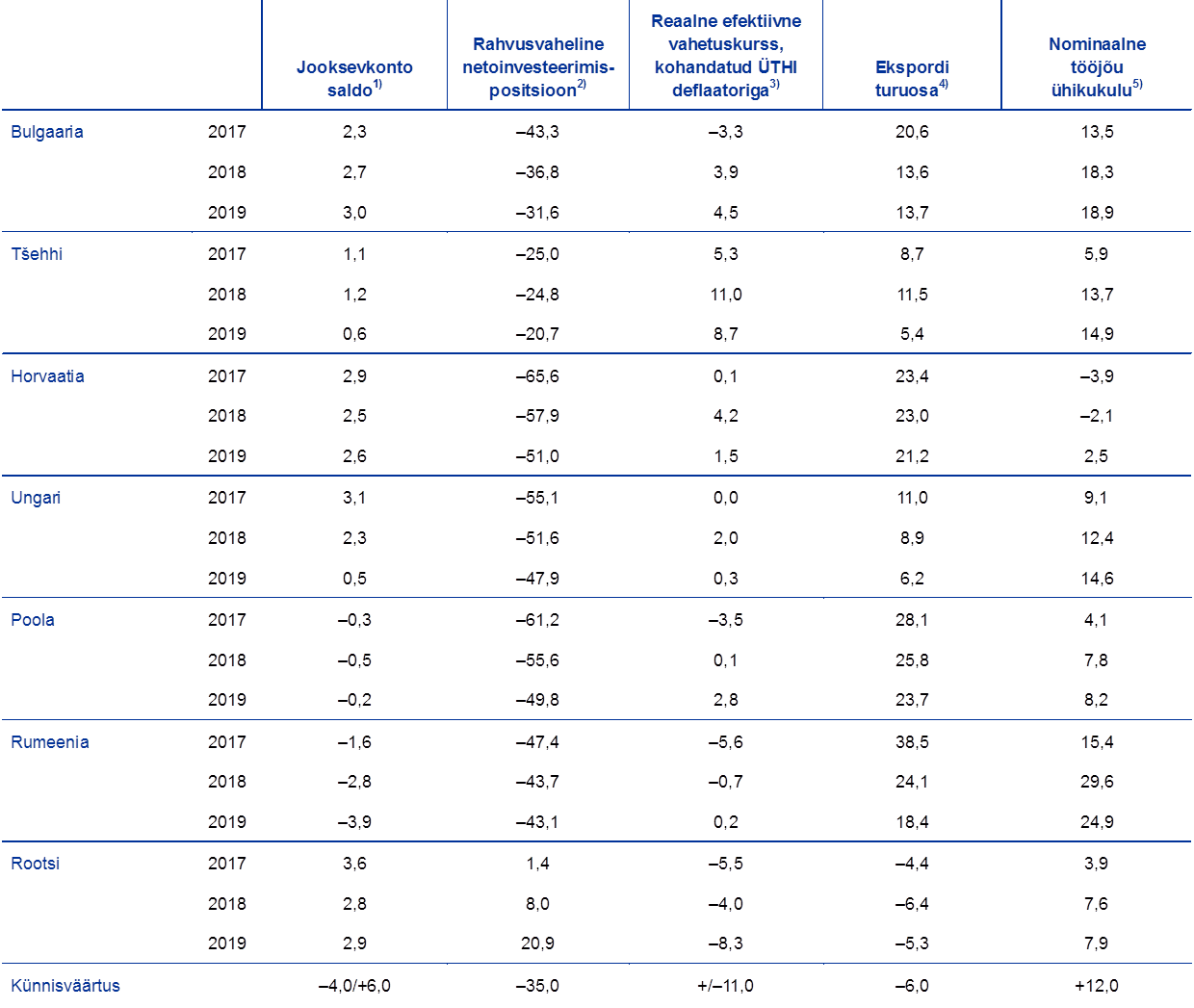 |  |  | Jooksevkonto saldo$^{1)}$ | Rahvusvaheline netoinvesteerimispositsioon$^{2)}$ | Reaalne efektiivne vahetuskurss, kohandatud ÜTHI deflaatoriga$^{3)}$ | Ekspordi turuosa$^{4)}$ | Nominaalne tööjõu ühikukulu$^{5)}$ |
|---|---|---|---|---|---|---|
| Bulgaaria | 2017 | 2,3 | –43,3 | –3,3 | 20,6 | 13,5 |
|  | 2018 | 2,7 | –36,8 | 3,9 | 13,6 | 18,3 |
|  | 2019 | 3,0 | –31,6 | 4,5 | 13,7 | 18,9 |
| Tšehhi | 2017 | 1,1 | –25,0 | 5,3 | 8,7 | 5,9 |
|  | 2018 | 1,2 | –24,8 | 11,0 | 11,5 | 13,7 |
|  | 2019 | 0,6 | –20,7 | 8,7 | 5,4 | 14,9 |
| Horvaatia | 2017 | 2,9 | –65,6 | 0,1 | 23,4 | –3,9 |
|  | 2018 | 2,5 | –57,9 | 4,2 | 23,0 | –2,1 |
|  | 2019 | 2,6 | –51,0 | 1,5 | 21,2 | 2,5 |
| Ungari | 2017 | 3,1 | –55,1 | 0,0 | 11,0 | 9,1 |
|  | 2018 | 2,3 | –51,6 | 2,0 | 8,9 | 12,4 |
|  | 2019 | 0,5 | –47,9 | 0,3 | 6,2 | 14,6 |
| Poola | 2017 | –0,3 | –61,2 | –3,5 | 28,1 | 4,1 |
|  | 2018 | –0,5 | –55,6 | 0,1 | 25,8 | 7,8 |
|  | 2019 | –0,2 | –49,8 | 2,8 | 23,7 | 8,2 |
| Rumeenia | 2017 | –1,6 | –47,4 | –5,6 | 38,5 | 15,4 |
|  | 2018 | –2,8 | –43,7 | –0,7 | 24,1 | 29,6 |
|  | 2019 | –3,9 | –43,1 | 0,2 | 18,4 | 24,9 |
| Rootsi | 2017 | 3,6 | 1,4 | –5,5 | –4,4 | 3,9 |
|  | 2018 | 2,8 | 8,0 | –4,0 | –6,4 | 7,6 |
|  | 2019 | 2,9 | 20,9 | –8,3 | –5,3 | 7,9 |
| Künnisväärtus |  | –4,0/+6,0 | –35,0 | +/–11,0 | –6,0 | +12,0 |